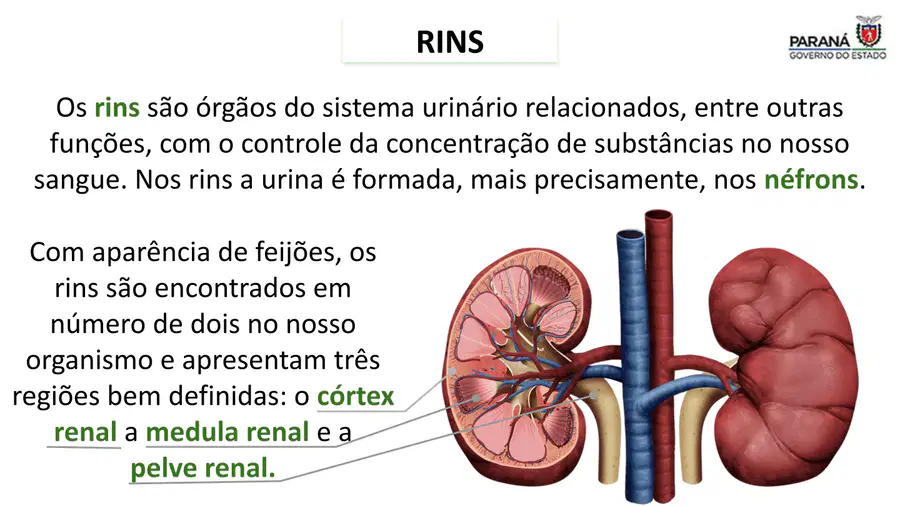 RINS

PARANÁ
GOVERNO DO ESTADO

Os rins são órgãos do sistema urinário relacionados, entre outras funções, com o controle da concentração de substâncias no nosso sangue. Nos rins a urina é formada, mais precisamente, nos néfrons.

Com aparência de feijões, os rins são encontrados em número de dois no nosso organismo e apresentam três regiões bem definidas: o córtex renal a medula renal e a pelve renal.